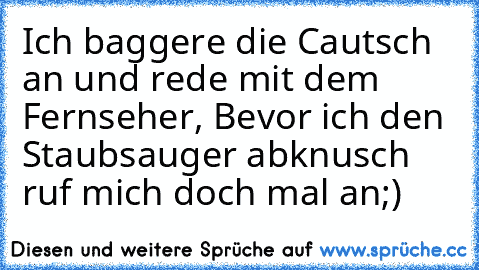 Ich baggere die Cautsch an und rede mit dem Fernseher, Bevor ich den Staubsauger abknusch ruf mich doch mal an;)

Diesen und weitere Sprüche auf www.sprüche.cc